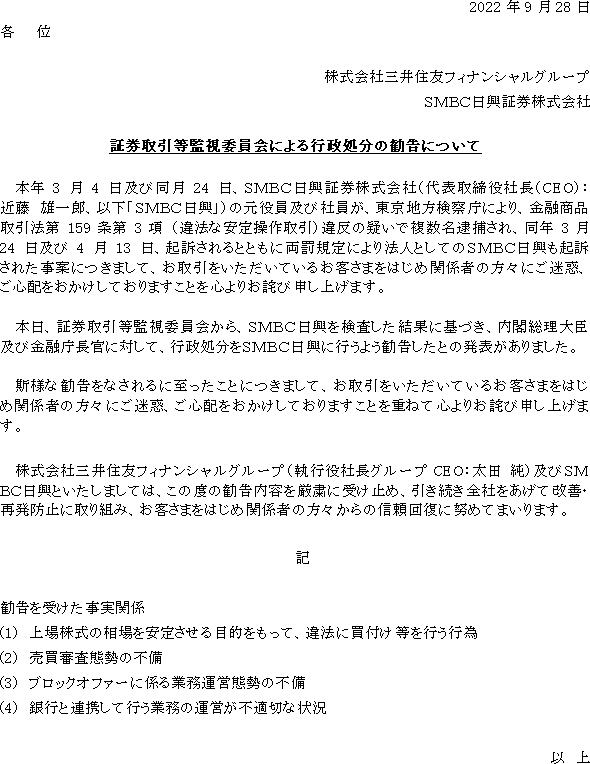 2022 年 9 月 28 日

各　位

株式会社三井住友フィナンシャルグループ
SMBC日興証券株式会社

証券取引等監視委員会による行政処分の勧告について

本年 3 月 4 日及び同月 24 日、SMBC日興証券株式会社（代表取締役社長（CEO）：近藤 雄一郎、以下「SMBC日興」）の元役員及び社員が、東京地方検察庁により、金融商品取引法第 159 条第 3 項（違法な安定操作取引）違反の疑いで複数名逮捕され、同年 3 月 24 日及び 4 月 13 日、起訴されるとともに両罰規定により法人としてのSMBC日興も起訴された事案につきまして、お取引をいただいているお客さまをはじめ関係者の方々にご迷惑、ご心配をおかけしておりますことを心よりお詫び申し上げます。

本日、証券取引等監視委員会から、SMBC日興を検査した結果に基づき、内閣総理大臣及び金融庁長官に対して、行政処分をSMBC日興に行うよう勧告したとの発表がありました。

斯様な勧告をなされるに至ったことにつきまして、お取引をいただいているお客さまをはじめ関係者の方々にご迷惑、ご心配をおかけしておりますことを重ねて心よりお詫び申し上げます。

株式会社三井住友フィナンシャルグループ（執行役社長グループ CEO：太田 純）及びSMBC日興といたしましては、この度の勧告内容を厳粛に受け止め、引き続き全社をあげて改善・再発防止に取り組み、お客さまをはじめ関係者の方々からの信頼回復に努めてまいります。

記

勧告を受けた事実関係
(1) 上場株式の相場を安定させる目的をもって、違法に買付け等を行う行為
(2) 売買審査態勢の不備
(3) ブロックオファーに係る業務運営態勢の不備
(4) 銀行と連携して行う業務の運営が不適切な状況

以 上